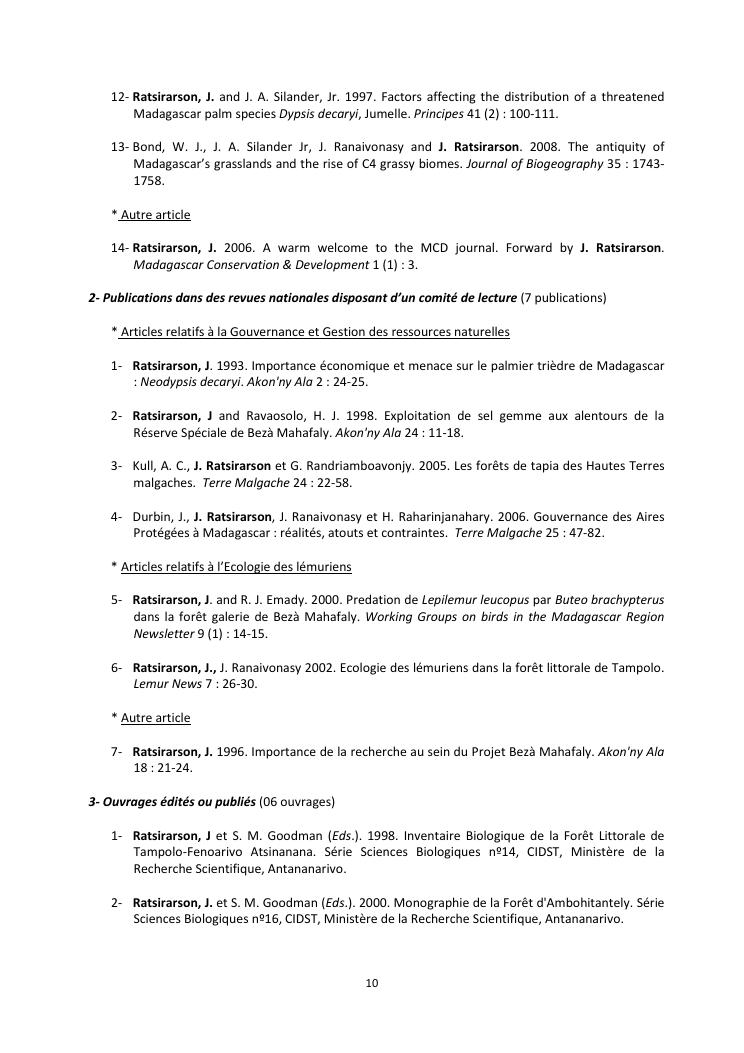 12- Ratsirarson, J. and J. A. Silander, Jr. 1997. Factors affecting the distribution of a threatened Madagascar palm species Dypsis decaryi, Jumelle. Principes 41 (2) : 100-111.

13- Bond, W. J., J. A. Silander Jr, J. Ranaivonasy and J. Ratsirarson. 2008. The antiquity of Madagascar's grasslands and the rise of C4 grassy biomes. Journal of Biogeography 35 : 1743-1758.

* Autre article

14- Ratsirarson, J. 2006. A warm welcome to the MCD journal. Forward by J. Ratsirarson. Madagascar Conservation & Development 1 (1) : 3.

2- Publications dans des revues nationales disposant d'un comité de lecture (7 publications)

* Articles relatifs à la Gouvernance et Gestion des ressources naturelles

1- Ratsirarson, J. 1993. Importance économique et menace sur le palmier trièdre de Madagascar : Neodypsis decaryi. Akon'ny Ala 2 : 24-25.

2- Ratsirarson, J and Ravaosolo, H. J. 1998. Exploitation de sel gemme aux alentours de la Réserve Spéciale de Bezà Mahafaly. Akon'ny Ala 24 : 11-18.

3- Kull, A. C., J. Ratsirarson et G. Randriamboavonjy. 2005. Les forêts de tapia des Hautes Terres malgaches. Terre Malgache 24 : 22-58.

4- Durbin, J., J. Ratsirarson, J. Ranaivonasy et H. Raharinjanahary. 2006. Gouvernance des Aires Protégées à Madagascar : réalités, atouts et contraintes. Terre Malgache 25 : 47-82.

* Articles relatifs à l'Ecologie des lémuriens

5- Ratsirarson, J. and R. J. Emady. 2000. Predation de Lepilemur leucopus par Buteo brachypterus dans la forêt galerie de Bezà Mahafaly. Working Groups on birds in the Madagascar Region Newsletter 9 (1) : 14-15.

6- Ratsirarson, J., J. Ranaivonasy 2002. Ecologie des lémuriens dans la forêt littorale de Tampolo. Lemur News 7 : 26-30.

* Autre article

7- Ratsirarson, J. 1996. Importance de la recherche au sein du Projet Bezà Mahafaly. Akon'ny Ala 18 : 21-24.

3- Ouvrages édités ou publiés (06 ouvrages)

1- Ratsirarson, J et S. M. Goodman (Eds.). 1998. Inventaire Biologique de la Forêt Littorale de Tampolo-Fenoarivo Atsinanana. Série Sciences Biologiques nº14, CIDST, Ministère de la Recherche Scientifique, Antananarivo.

2- Ratsirarson, J. et S. M. Goodman (Eds.). 2000. Monographie de la Forêt d'Ambohitantely. Série Sciences Biologiques nº16, CIDST, Ministère de la Recherche Scientifique, Antananarivo.

10